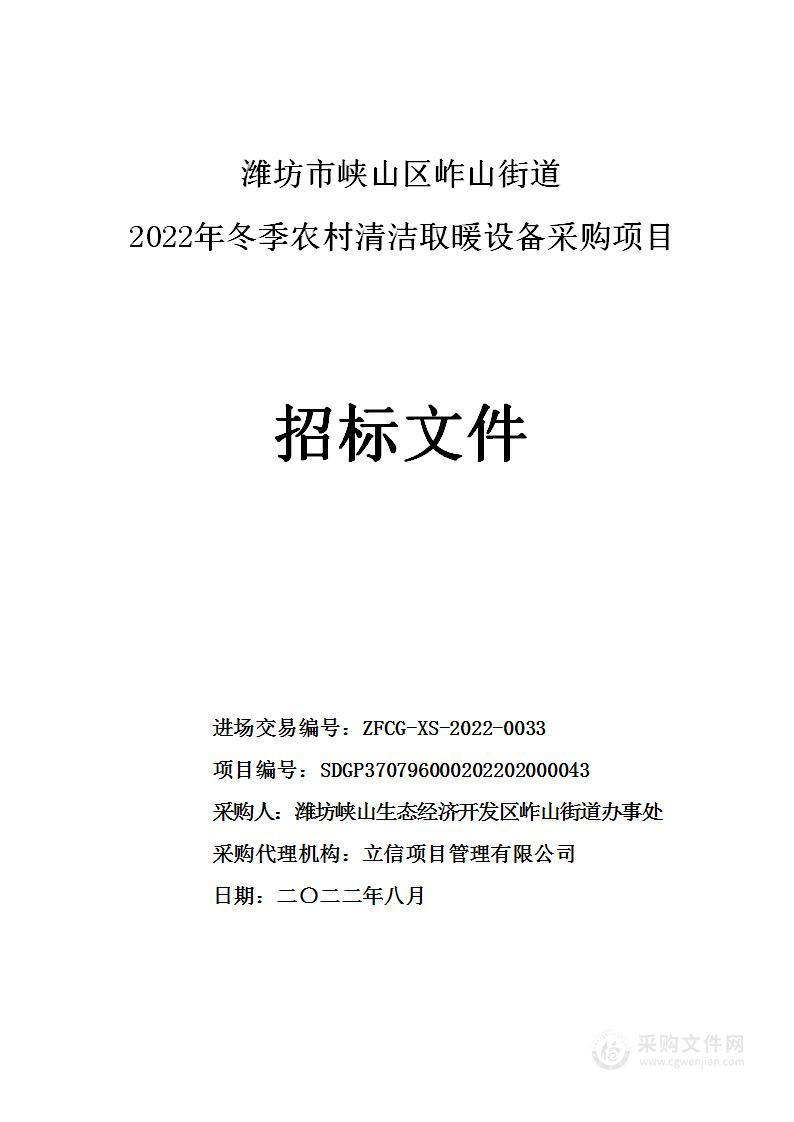 潍坊市峡山区岞山街道
2022年冬季农村清洁取暖设备采购项目

招标文件

进场交易编号：ZFCG-XS-2022-0033
项目编号：SDGP370796000202202000043
采购人：潍坊峡山生态经济开发区岞山街道办事处
采购代理机构：立信项目管理有限公司
日期：二〇二二年八月

采购文件网
www.cgwenjian.com